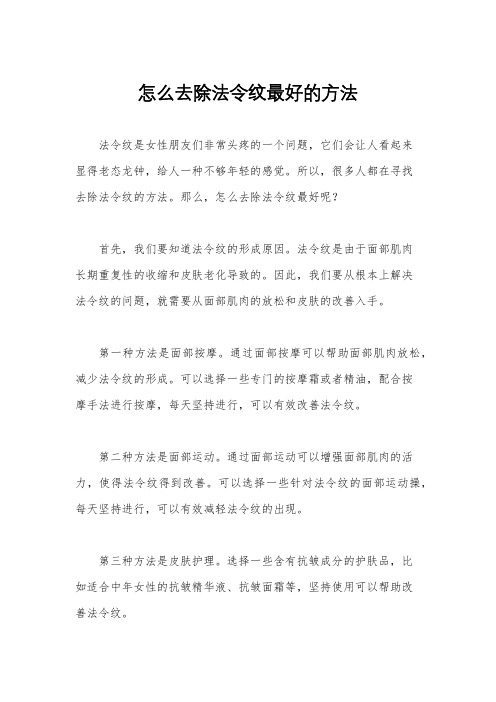 怎么去除法令纹最好的方法

法令纹是女性朋友们非常头疼的一个问题，它们会让人看起来显得老态龙钟，给人一种不够年轻的感觉。所以，很多人都在寻找去除法令纹的方法。那么，怎么去除法令纹最好呢？

首先，我们要知道法令纹的形成原因。法令纹是由于面部肌肉长期重复性的收缩和皮肤老化导致的。因此，我们要从根本上解决法令纹的问题，就需要从面部肌肉的放松和皮肤的改善入手。

第一种方法是面部按摩。通过面部按摩可以帮助面部肌肉放松，减少法令纹的形成。可以选择一些专门的按摩霜或者精油，配合按摩手法进行按摩，每天坚持进行，可以有效改善法令纹。

第二种方法是面部运动。通过面部运动可以增强面部肌肉的活力，使得法令纹得到改善。可以选择一些针对法令纹的面部运动操，每天坚持进行，可以有效减轻法令纹的出现。

第三种方法是皮肤护理。选择一些含有抗皱成分的护肤品，比如适合中年女性的抗皱精华液、抗皱面霜等，坚持使用可以帮助改善法令纹。